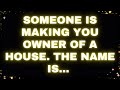 SOMEONE IS MAKING YOU OWNER OF A HOUSE. THE NAME IS...